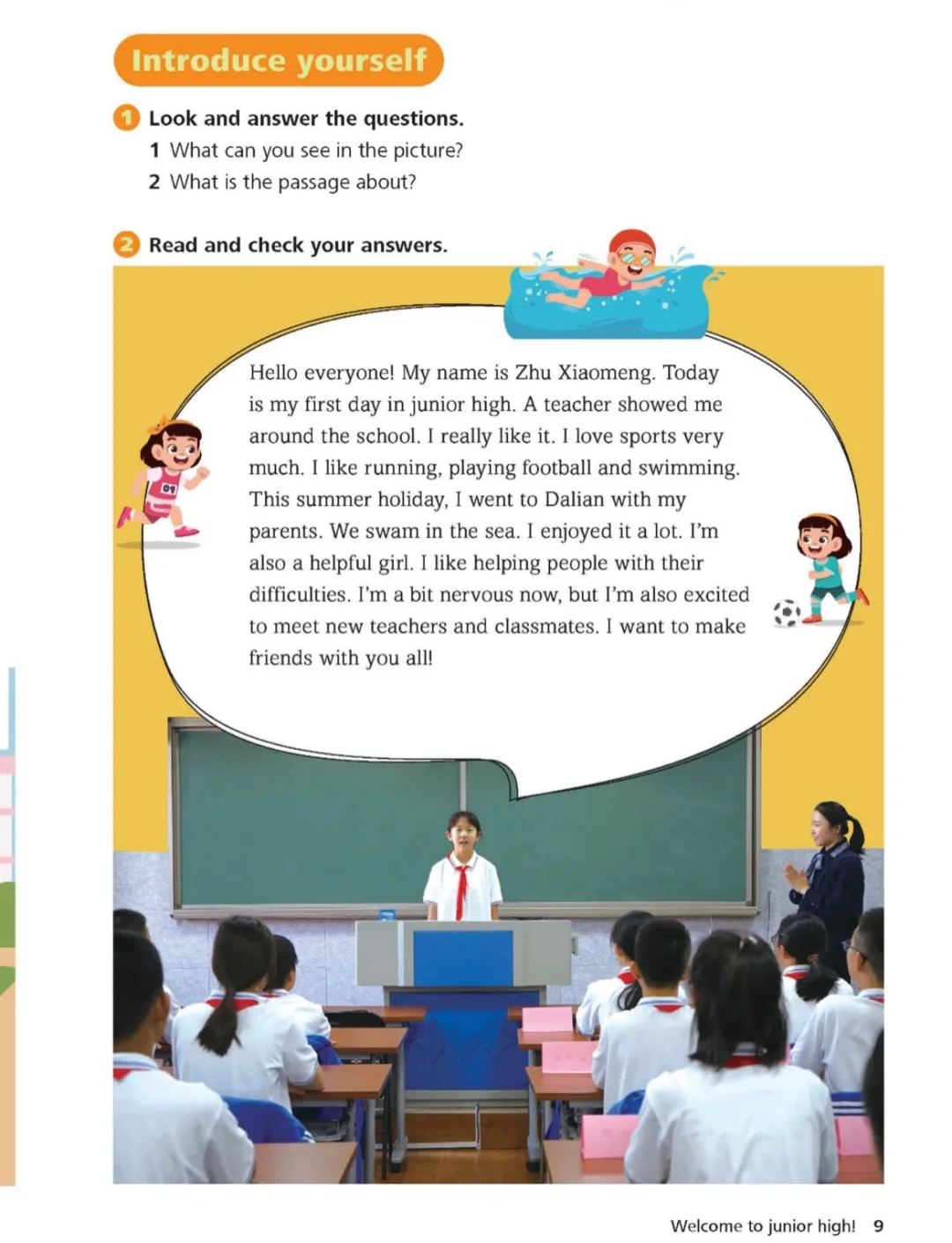 Introduce yourself

1 Look and answer the questions.
1 What can you see in the picture?
2 What is the passage about?

2 Read and check your answers.

Hello everyone! My name is Zhu Xiaomeng. Today is my first day in junior high. A teacher showed me around the school. I really like it. I love sports very much. I like running, playing football and swimming. This summer holiday, I went to Dalian with my parents. We swam in the sea. I enjoyed it a lot. I'm also a helpful girl. I like helping people with their difficulties. I'm a bit nervous now, but I'm also excited to meet new teachers and classmates. I want to make friends with you all!

01

Welcome to junior high! 9